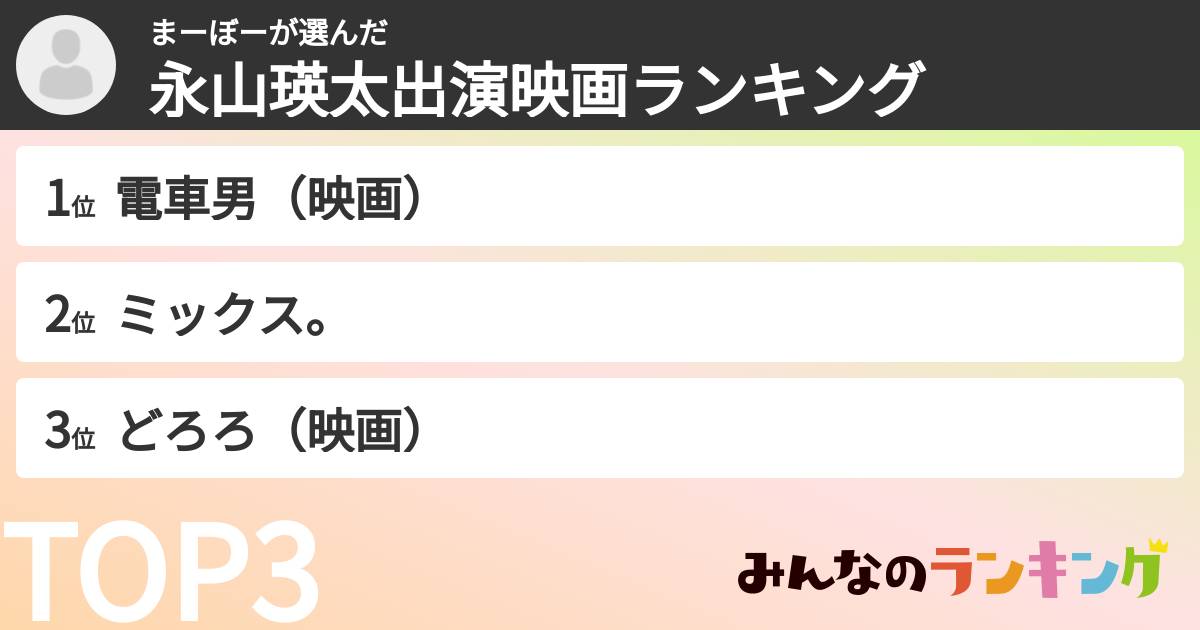 まーぼーが選んだ
永山瑛太出演映画ランキング

1位 電車男（映画）

2位 ミックス。

3位 どろろ（映画）

TOP3

みんなのランキング